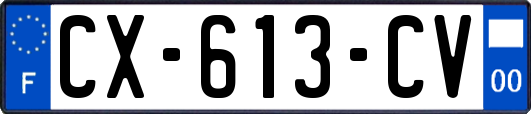 F

CX-613-CV

00